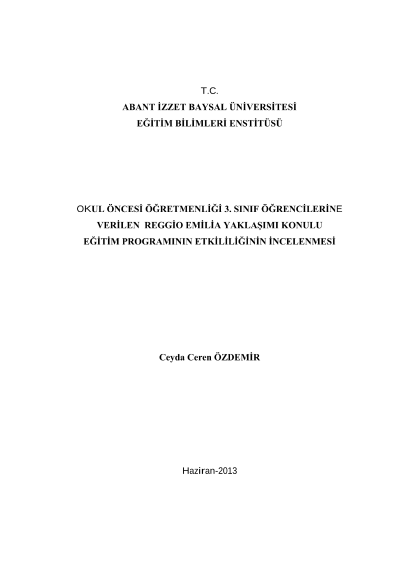 T.C.
ABANT İZZET BAYSAL ÜNİVERSİTESİ
EĞİTİM BİLİMLERİ ENSTİTÜSÜ

OKUL ÖNCESİ ÖĞRETMENLİĞİ 3. SINIF ÖĞRENCİLERİNE VERİLEN REGGİO EMİLİA YAKLAŞIMI KONULU EĞİTİM PROGRAMININ ETKİLİLİĞİNİN İNCELENMESİ

Ceyda Ceren ÖZDEMİR

Haziran-2013